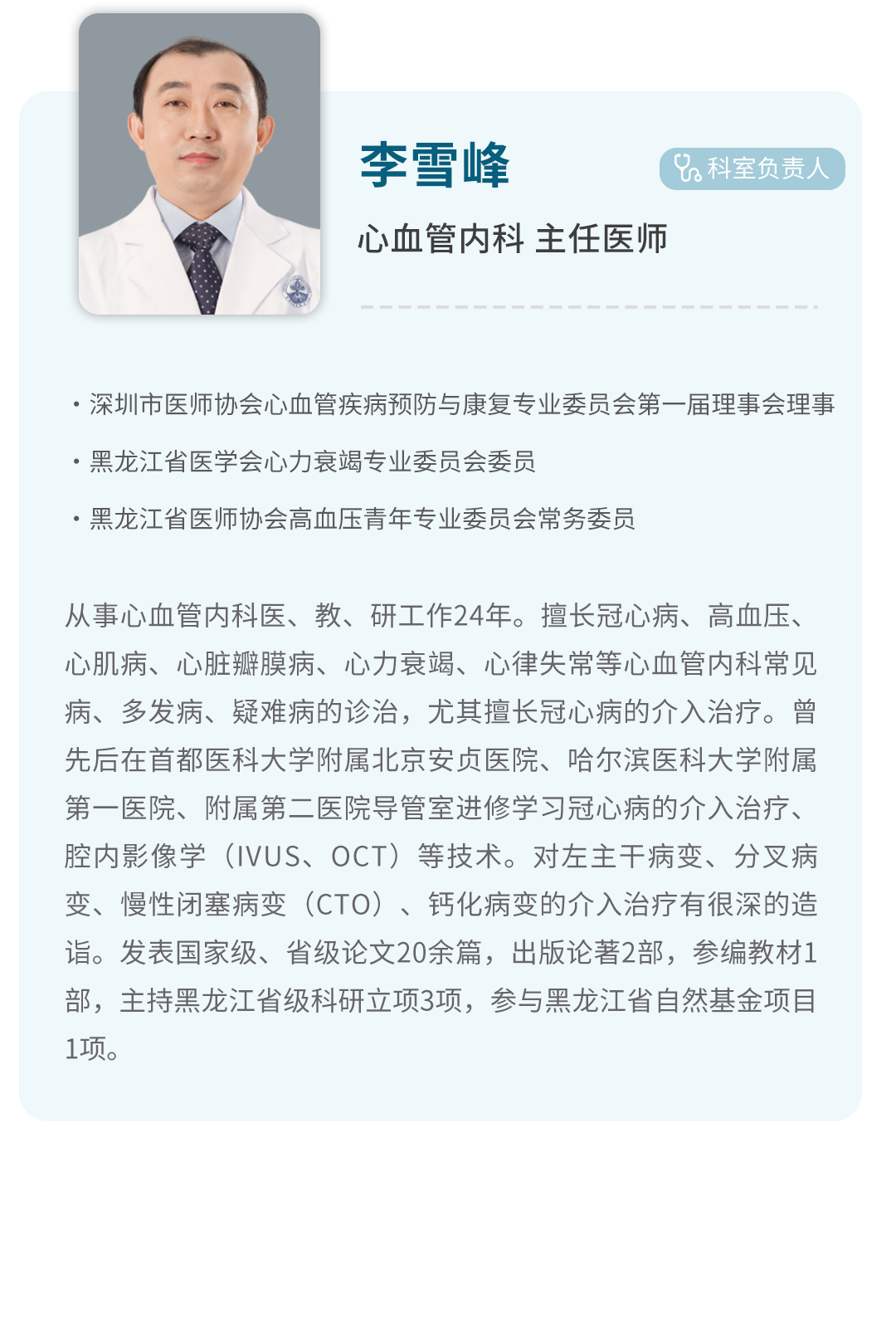 李雪峰

科室负责人

心血管内科 主任医师

· 深圳市医师协会心血管疾病预防与康复专业委员会第一届理事会理事

· 黑龙江省医学会心力衰竭专业委员会委员

· 黑龙江省医师协会高血压青年专业委员会常务委员

从事心血管内科医、教、研工作24年。擅长冠心病、高血压、心肌病、心脏瓣膜病、心力衰竭、心律失常等心血管内科常见病、多发病、疑难病的诊治，尤其擅长冠心病的介入治疗。曾先后在首都医科大学附属北京安贞医院、哈尔滨医科大学附属第一医院、附属第二医院导管室进修学习冠心病的介入治疗、腔内影像学（IVUS、OCT）等技术。对左主干病变、分叉病变、慢性闭塞病变（CTO）、钙化病变的介入治疗有很深的造诣。发表国家级、省级论文20余篇，出版论著2部，参编教材1部，主持黑龙江省级科研立项3项，参与黑龙江省自然基金项目1项。